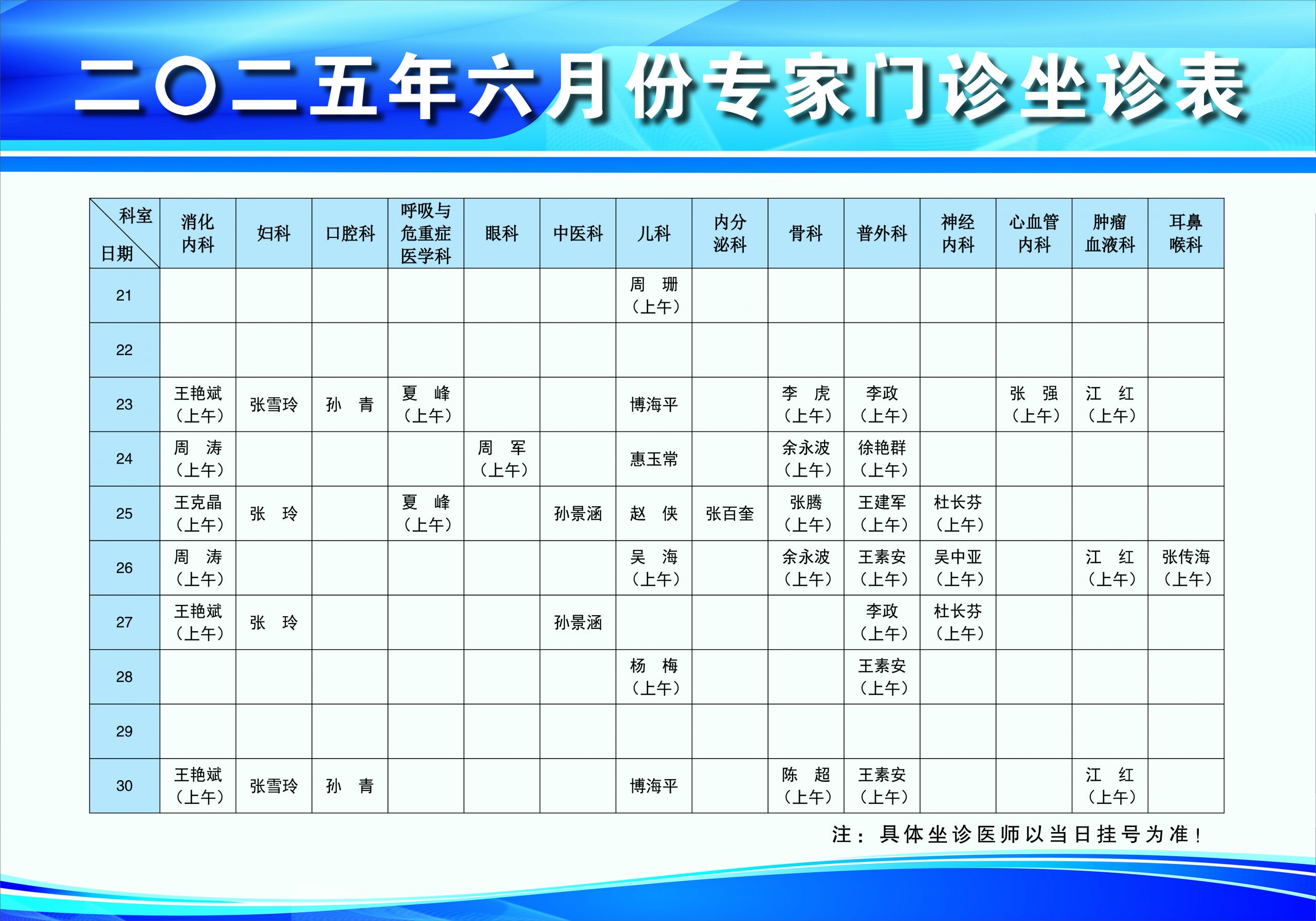 二〇二五年六月份专家门诊坐诊表

| 科室 日期 | 消化内科 | 妇科 | 口腔科 | 呼吸与危重症医学科 | 眼科 | 中医科 | 儿科 | 内分泌科 | 骨科 | 普外科 | 神经内科 | 心血管内科 | 肿瘤血液科 | 耳鼻喉科 |
|---|---|---|---|---|---|---|---|---|---|---|---|---|---|---|
| 21 | | | | | | | 周 珊（上午） | | | | | | | |
| 22 | | | | | | | | | | | | | | |
| 23 | 王艳斌（上午） | 张雪玲 | 孙 青 | 夏 峰（上午） | | | 博海平 | | 李 虎（上午） | 李政（上午） | | 张 强（上午） | 江 红（上午） | |
| 24 | 周 涛（上午） | | | | 周 军（上午） | | 惠玉常 | | 余永波（上午） | 徐艳群（上午） | | | | |
| 25 | 王克晶（上午） | 张 玲 | | 夏 峰（上午） | | 孙景涵 | 赵 侠 | 张百奎 | 张腾（上午） | 王建军（上午） | 杜长芬（上午） | | | |
| 26 | 周 涛（上午） | | | | | | 吴 海（上午） | | 余永波（上午） | 王素安（上午） | 吴中亚（上午） | | 江 红（上午） | 张传海（上午） |
| 27 | 王艳斌（上午） | 张 玲 | | | | 孙景涵 | | | | 李政（上午） | 杜长芬（上午） | | | |
| 28 | | | | | | | 杨 梅（上午） | | | 王素安（上午） | | | | |
| 29 | | | | | | | | | | | | | | |
| 30 | 王艳斌（上午） | 张雪玲 | 孙 青 | | | | 博海平 | | 陈 超（上午） | 王素安（上午） | | | 江 红（上午） | |

注：具体坐诊医师以当日挂号为准！